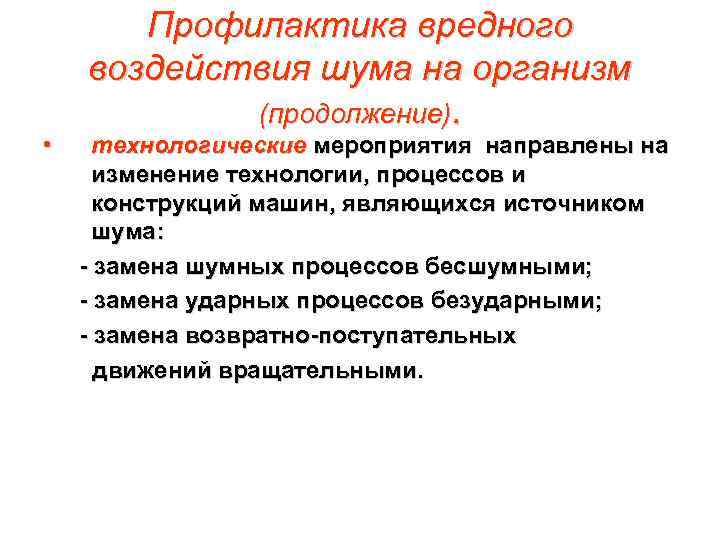 Профилактика вредного воздействия шума на организм

(продолжение).

• технологические мероприятия направлены на изменение технологии, процессов и конструкций машин, являющихся источником шума:

- замена шумных процессов бесшумными;

- замена ударных процессов безударными;

- замена возвратно-поступательных движений вращательными.